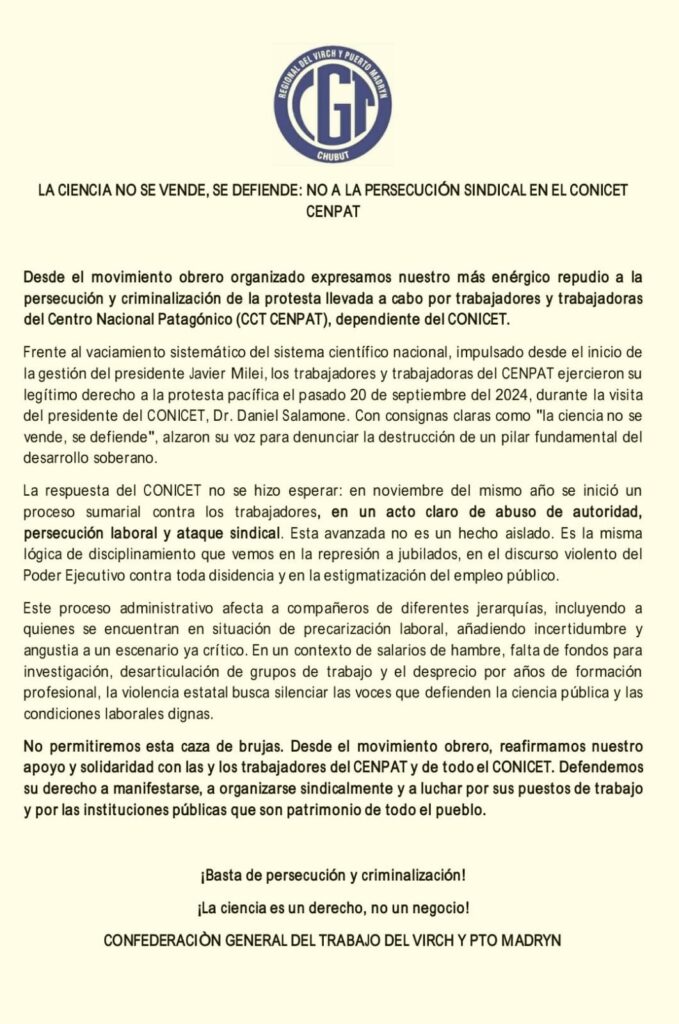 REGIONAL DEL VIRCH Y PUERTO MADRYN
CGT
CHUBUT

LA CIENCIA NO SE VENDE, SE DEFIENDE: NO A LA PERSECUCIÓN SINDICAL EN EL CONICET CENPAT

Desde el movimiento obrero organizado expresamos nuestro más enérgico repudio a la persecución y criminalización de la protesta llevada a cabo por trabajadores y trabajadoras del Centro Nacional Patagónico (CCT CENPAT), dependiente del CONICET.

Frente al vaciamiento sistemático del sistema científico nacional, impulsado desde el inicio de la gestión del presidente Javier Milei, los trabajadores y trabajadoras del CENPAT ejercieron su legítimo derecho a la protesta pacífica el pasado 20 de septiembre del 2024, durante la visita del presidente del CONICET, Dr. Daniel Salamone. Con consignas claras como "la ciencia no se vende, se defiende", alzaron su voz para denunciar la destrucción de un pilar fundamental del desarrollo soberano.

La respuesta del CONICET no se hizo esperar: en noviembre del mismo año se inició un proceso sumarial contra los trabajadores, en un acto claro de abuso de autoridad, persecución laboral y ataque sindical. Esta avanzada no es un hecho aislado. Es la misma lógica de disciplinamiento que vemos en la represión a jubilados, en el discurso violento del Poder Ejecutivo contra toda disidencia y en la estigmatización del empleo público.

Este proceso administrativo afecta a compañeros de diferentes jerarquías, incluyendo a quienes se encuentran en situación de precarización laboral, añadiendo incertidumbre y angustia a un escenario ya crítico. En un contexto de salarios de hambre, falta de fondos para investigación, desarticulación de grupos de trabajo y el desprecio por años de formación profesional, la violencia estatal busca silenciar las voces que defienden la ciencia pública y las condiciones laborales dignas.

No permitiremos esta caza de brujas. Desde el movimiento obrero, reafirmamos nuestro apoyo y solidaridad con las y los trabajadores del CENPAT y de todo el CONICET. Defendemos su derecho a manifestarse, a organizarse sindicalmente y a luchar por sus puestos de trabajo y por las instituciones públicas que son patrimonio de todo el pueblo.

¡Basta de persecución y criminalización!

¡La ciencia es un derecho, no un negocio!

CONFEDERACIÒN GENERAL DEL TRABAJO DEL VIRCH Y PTO MADRYN